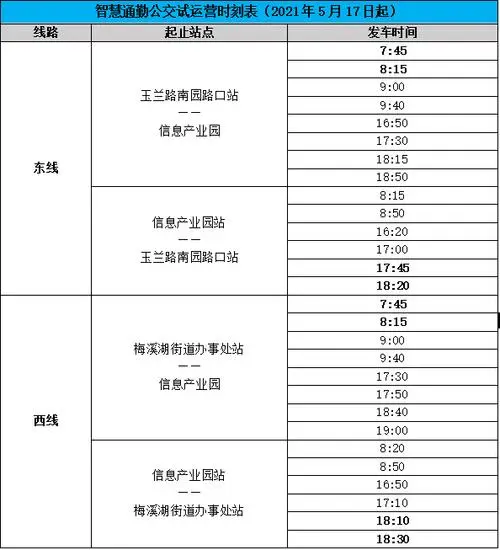 智慧通勤公交试运营时刻表（2021年5月17日起）

| 线路 | 起止站点 | 发车时间 |
|---|---|---|
| 东线 | 玉兰路南园路口站 —— 信息产业园 | 7:45 |
| | | 8:15 |
| | | 9:00 |
| | | 9:40 |
| | | 16:50 |
| | | 17:30 |
| | | 18:15 |
| | | 18:50 |
| | 信息产业园站 —— 玉兰路南园路口站 | 8:15 |
| | | 8:50 |
| | | 16:20 |
| | | 17:00 |
| | | 17:45 |
| | | 18:20 |
| 西线 | 梅溪湖街道办事处站 —— 信息产业园 | 7:45 |
| | | 8:15 |
| | | 9:00 |
| | | 9:40 |
| | | 17:30 |
| | | 17:50 |
| | | 18:40 |
| | | 19:00 |
| | 信息产业园站 —— 梅溪湖街道办事处站 | 8:20 |
| | | 8:50 |
| | | 16:50 |
| | | 17:10 |
| | | 18:10 |
| | | 18:30 |